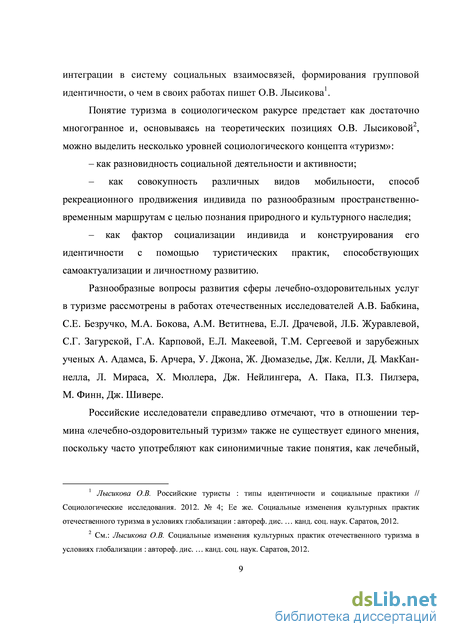 интеграции в систему социальных взаимосвязей, формирования групповой идентичности, о чем в своих работах пишет О.В. Лысикова$^1$.

Понятие туризма в социологическом ракурсе предстает как достаточно многогранное и, основываясь на теоретических позициях О.В. Лысиковой$^2$, можно выделить несколько уровней социологического концепта «туризм»:

– как разновидность социальной деятельности и активности;

– как совокупность различных видов мобильности, способ рекреационного продвижения индивида по разнообразным пространственно-временным маршрутам с целью познания природного и культурного наследия;

– как фактор социализации индивида и конструирования его идентичности с помощью туристических практик, способствующих самоактуализации и личностному развитию.

Разнообразные вопросы развития сферы лечебно-оздоровительных услуг в туризме рассмотрены в работах отечественных исследователей А.В. Бабкина, С.Е. Безручко, М.А. Бокова, А.М. Ветитнева, Е.Л. Драчевой, Л.Б. Журавлевой, С.Г. Загурской, Г.А. Карповой, Е.Л. Макеевой, Т.М. Сергеевой и зарубежных ученых А. Адамса, Б. Арчера, У. Джона, Ж. Дюмазедье, Дж. Келли, Д. МакКаннелла, Л. Мираса, Х. Мюллера, Дж. Нейлингера, А. Пака, П.З. Пилзера, М. Финн, Дж. Шивере.

Российские исследователи справедливо отмечают, что в отношении термина «лечебно-оздоровительный туризм» также не существует единого мнения, поскольку часто употребляют как синонимичные такие понятия, как лечебный,

$^1$ Лысикова О.В. Российские туристы : типы идентичности и социальные практики // Социологические исследования. 2012. № 4; Ее же. Социальные изменения культурных практик отечественного туризма в условиях глобализации : автореф. дис. … канд. соц. наук. Саратов, 2012.

$^2$ См.: Лысикова О.В. Социальные изменения культурных практик отечественного туризма в условиях глобализации : автореф. дис. … канд. соц. наук. Саратов, 2012.

9

dsLib.net
библиотека диссертаций